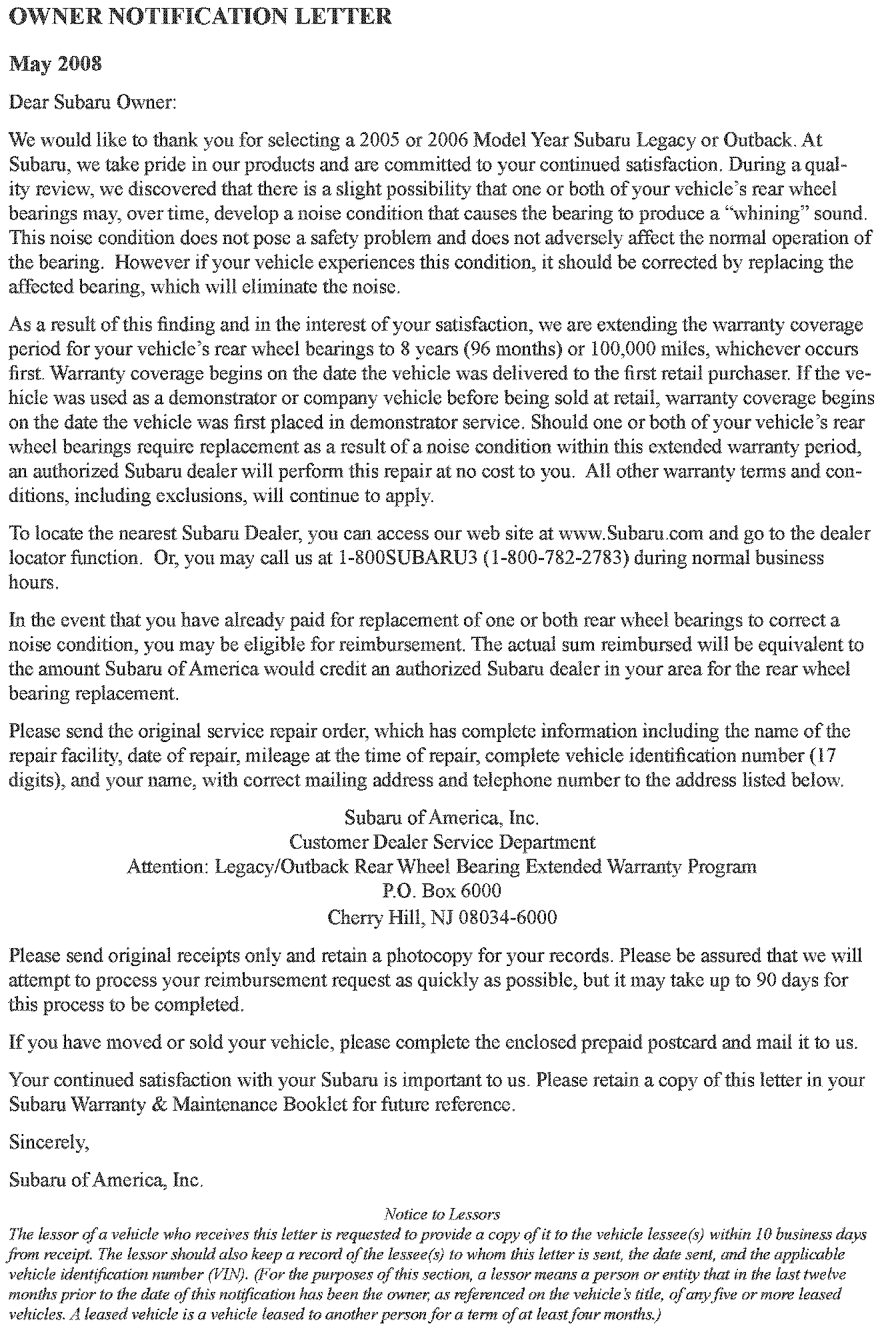 OWNER NOTIFICATION LETTER

May 2008

Dear Subaru Owner:

We would like to thank you for selecting a 2005 or 2006 Model Year Subaru Legacy or Outback. At Subaru, we take pride in our products and are committed to your continued satisfaction. During a quality review, we discovered that there is a slight possibility that one or both of your vehicle's rear wheel bearings may, over time, develop a noise condition that causes the bearing to produce a "whining" sound. This noise condition does not pose a safety problem and does not adversely affect the normal operation of the bearing. However if your vehicle experiences this condition, it should be corrected by replacing the affected bearing, which will eliminate the noise.

As a result of this finding and in the interest of your satisfaction, we are extending the warranty coverage period for your vehicle's rear wheel bearings to 8 years (96 months) or 100,000 miles, whichever occurs first. Warranty coverage begins on the date the vehicle was delivered to the first retail purchaser. If the vehicle was used as a demonstrator or company vehicle before being sold at retail, warranty coverage begins on the date the vehicle was first placed in demonstrator service. Should one or both of your vehicle's rear wheel bearings require replacement as a result of a noise condition within this extended warranty period, an authorized Subaru dealer will perform this repair at no cost to you. All other warranty terms and conditions, including exclusions, will continue to apply.

To locate the nearest Subaru Dealer, you can access our web site at www.Subaru.com and go to the dealer locator function. Or, you may call us at 1-800SUBARU3 (1-800-782-2783) during normal business hours.

In the event that you have already paid for replacement of one or both rear wheel bearings to correct a noise condition, you may be eligible for reimbursement. The actual sum reimbursed will be equivalent to the amount Subaru of America would credit an authorized Subaru dealer in your area for the rear wheel bearing replacement.

Please send the original service repair order, which has complete information including the name of the repair facility, date of repair, mileage at the time of repair, complete vehicle identification number (17 digits), and your name, with correct mailing address and telephone number to the address listed below.

Subaru of America, Inc.
Customer Dealer Service Department
Attention: Legacy/Outback Rear Wheel Bearing Extended Warranty Program
P.O. Box 6000
Cherry Hill, NJ 08034-6000

Please send original receipts only and retain a photocopy for your records. Please be assured that we will attempt to process your reimbursement request as quickly as possible, but it may take up to 90 days for this process to be completed.

If you have moved or sold your vehicle, please complete the enclosed prepaid postcard and mail it to us.

Your continued satisfaction with your Subaru is important to us. Please retain a copy of this letter in your Subaru Warranty & Maintenance Booklet for future reference.

Sincerely,

Subaru of America, Inc.

Notice to Lessors
The lessor of a vehicle who receives this letter is requested to provide a copy of it to the vehicle lessee(s) within 10 business days from receipt. The lessor should also keep a record of the lessee(s) to whom this letter is sent, the date sent, and the applicable vehicle identification number (VIN). (For the purposes of this section, a lessor means a person or entity that in the last twelve months prior to the date of this notification has been the owner, as referenced on the vehicle's title, of any five or more leased vehicles. A leased vehicle is a vehicle leased to another person for a term of at least four months.)